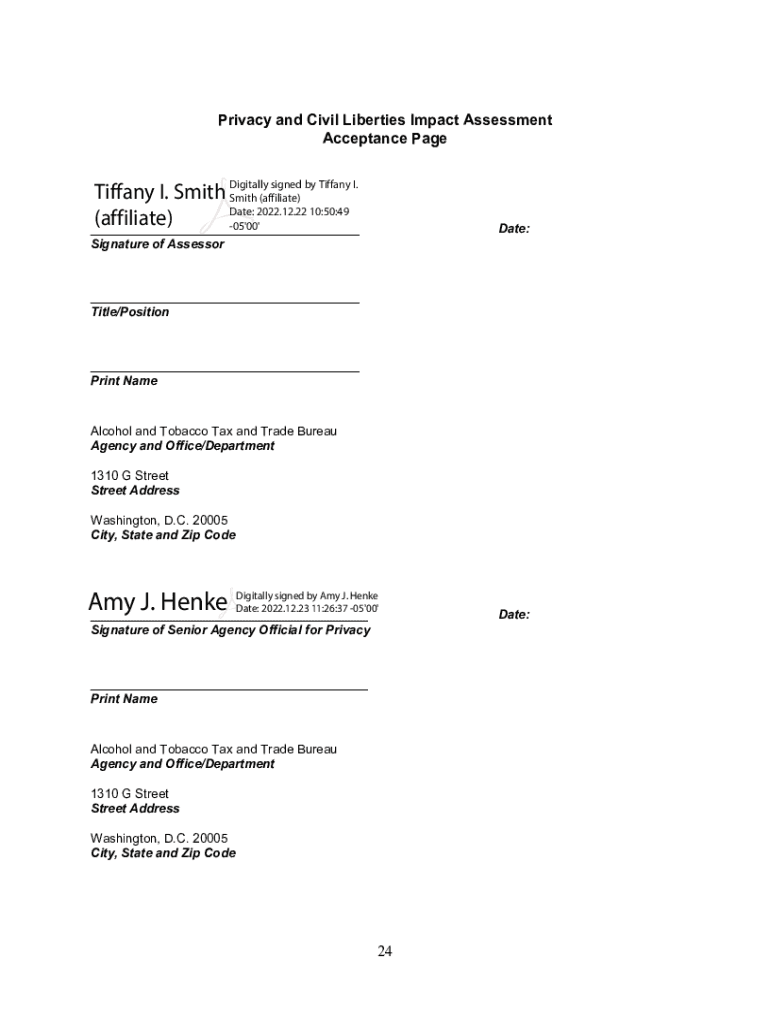 Privacy and Civil Liberties Impact Assessment
Acceptance Page

Tiffany I. Smith (affiliate) Digitally signed by Tiffany I. Smith (affiliate) Date: 2022.12.22 10:50:49 -05'00'

Date:

Signature of Assessor

Title/Position

Print Name

Alcohol and Tobacco Tax and Trade Bureau
Agency and Office/Department

1310 G Street
Street Address

Washington, D.C. 20005
City, State and Zip Code

Amy J. Henke Digitally signed by Amy J. Henke Date: 2022.12.23 11:26:37 -05'00'

Date:

Signature of Senior Agency Official for Privacy

Print Name

Alcohol and Tobacco Tax and Trade Bureau
Agency and Office/Department

1310 G Street
Street Address

Washington, D.C. 20005
City, State and Zip Code

24